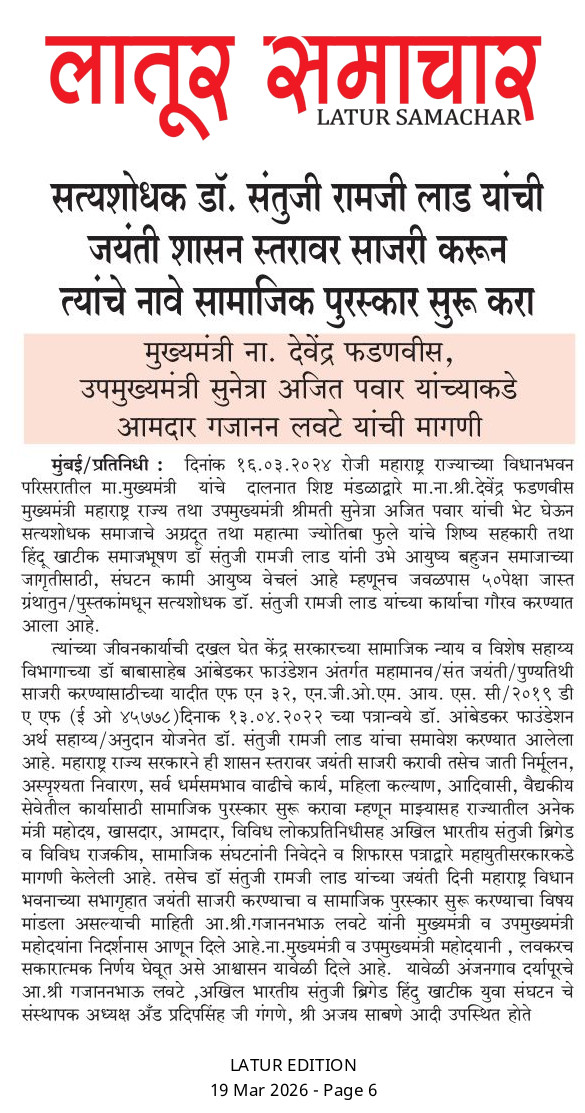 लातूर समाचार
LATUR SAMACHAR

सत्यशोधक डॉ. संतुजी रामजी लाड यांची जयंती शासन स्तरावर साजरी करून त्यांचे नावे सामाजिक पुरस्कार सुरू करा

मुख्यमंत्री ना. देवेंद्र फडणवीस, उपमुख्यमंत्री सुनेत्रा अजित पवार यांच्याकडे आमदार गजानन लवटे यांची मागणी

मुंबई/प्रतिनिधी : दिनांक १६.०३.२०२४ रोजी महाराष्ट्र राज्याच्या विधानभवन परिसरातील मा.मुख्यमंत्री यांचे दालनात शिष्ट मंडळाद्वारे मा.ना.श्री.देवेंद्र फडणवीस मुख्यमंत्री महाराष्ट्र राज्य तथा उपमुख्यमंत्री श्रीमती सुनेत्रा अजित पवार यांची भेट घेऊन सत्यशोधक समाजाचे अग्रदूत तथा महात्मा ज्योतिबा फुले यांचे शिष्य सहकारी तथा हिंदू खाटीक समाजभूषण डॉ संतुजी रामजी लाड यांनी उभे आयुष्य बहुजन समाजाच्या जागृतीसाठी, संघटन कामी आयुष्य वेचलं आहे म्हणूनच जवळपास ५०पेक्षा जास्त ग्रंथातुन/पुस्तकांमधून सत्यशोधक डॉ. संतुजी रामजी लाड यांच्या कार्याचा गौरव करण्यात आला आहे.

त्यांच्या जीवनकार्याची दखल घेत केंद्र सरकारच्या सामाजिक न्याय व विशेष सहाय्य विभागाच्या डॉ बाबासाहेब आंबेडकर फाउंडेशन अंतर्गत महामानव/संत जयंती/पुण्यतिथी साजरी करण्यासाठीच्या यादीत एफ एन ३२, एन.जी.ओ.एम. आय. एस. सी/२०१९ डी ए एफ (ई ओ ४५७७८)दिनाक १३.०४.२०२२ च्या पत्रान्वये डॉ. आंबेडकर फाउंडेशन अर्थ सहाय्य/अनुदान योजनेत डॉ. संतुजी रामजी लाड यांचा समावेश करण्यात आलेला आहे. महाराष्ट्र राज्य सरकारने ही शासन स्तरावर जयंती साजरी करावी तसेच जाती निर्मूलन, अस्पृश्यता निवारण, सर्व धर्मसमभाव वाढीचे कार्य, महिला कल्याण, आदिवासी, वैद्यकीय सेवेतील कार्यासाठी सामाजिक पुरस्कार सुरू करावा म्हणून माझ्यासह राज्यातील अनेक मंत्री महोदय, खासदार, आमदार, विविध लोकप्रतिनिधीसह अखिल भारतीय संतुजी ब्रिगेड व विविध राजकीय, सामाजिक संघटनांनी निवेदने व शिफारस पत्राद्वारे महायुतीसरकारकडे मागणी केलेली आहे. तसेच डॉ संतुजी रामजी लाड यांच्या जयंती दिनी महाराष्ट्र विधान भवनाच्या सभागृहात जयंती साजरी करण्याचा व सामाजिक पुरस्कार सुरू करण्याचा विषय मांडला असल्याची माहिती आ.श्री.गजाननभाऊ लवटे यांनी मुख्यमंत्री व उपमुख्यमंत्री महोदयांना निदर्शनास आणून दिले आहे.ना.मुख्यमंत्री व उपमुख्यमंत्री महोदयानी , लवकरच सकारात्मक निर्णय घेवूत असे आश्वासन यावेळी दिले आहे. यावेळी अंजनगाव दर्यापूरचे आ.श्री गजाननभाऊ लवटे ,अखिल भारतीय संतुजी ब्रिगेड हिंदु खाटीक युवा संघटन चे संस्थापक अध्यक्ष अँड प्रदिपसिंह जी गंगणे, श्री अजय साबणे आदी उपस्थित होते

LATUR EDITION
19 Mar 2026 - Page 6